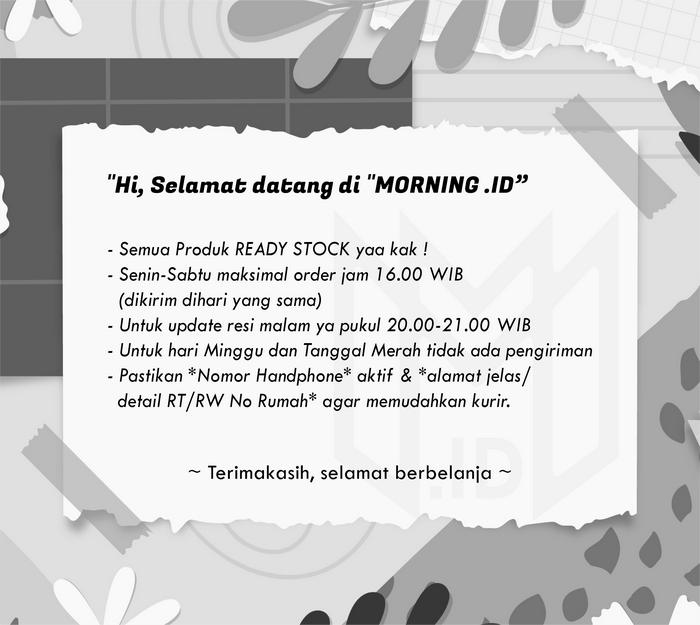 "Hi, Selamat datang di "MORNING .ID"

- Semua Produk READY STOCK yaa kak !
- Senin-Sabtu maksimal order jam 16.00 WIB (dikirim dihari yang sama)
- Untuk update resi malam ya pukul 20.00-21.00 WIB
- Untuk hari Minggu dan Tanggal Merah tidak ada pengiriman
- Pastikan *Nomor Handphone* aktif & *alamat jelas/ detail RT/RW No Rumah* agar memudahkan kurir.

~ Terimakasih, selamat berbelanja ~

.ID